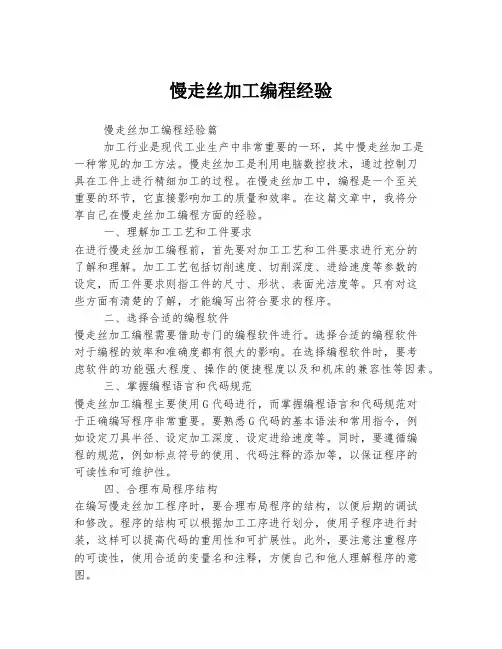 慢走丝加工编程经验

慢走丝加工编程经验篇

加工行业是现代工业生产中非常重要的一环，其中慢走丝加工是一种常见的加工方法。慢走丝加工是利用电脑数控技术，通过控制刀具在工件上进行精细加工的过程。在慢走丝加工中，编程是一个至关重要的环节，它直接影响加工的质量和效率。在这篇文章中，我将分享自己在慢走丝加工编程方面的经验。

一、理解加工工艺和工件要求

在进行慢走丝加工编程前，首先要对加工工艺和工件要求进行充分的了解和理解。加工工艺包括切削速度、切削深度、进给速度等参数的设定，而工件要求则指工件的尺寸、形状、表面光洁度等。只有对这些方面有清楚的了解，才能编写出符合要求的程序。

二、选择合适的编程软件

慢走丝加工编程需要借助专门的编程软件进行。选择合适的编程软件对于编程的效率和准确度都有很大的影响。在选择编程软件时，要考虑软件的功能强大程度、操作的便捷程度以及和机床的兼容性等因素。

三、掌握编程语言和代码规范

慢走丝加工编程主要使用G代码进行，而掌握编程语言和代码规范对于正确编写程序非常重要。要熟悉G代码的基本语法和常用指令，例如设定刀具半径、设定加工深度、设定进给速度等。同时，要遵循编程的规范，例如标点符号的使用、代码注释的添加等，以保证程序的可读性和可维护性。

四、合理布局程序结构

在编写慢走丝加工程序时，要合理布局程序的结构，以便后期的调试和修改。程序的结构可以根据加工工序进行划分，使用子程序进行封装，这样可以提高代码的重用性和可扩展性。此外，要注意注重程序的可读性，使用合适的变量名和注释，方便自己和他人理解程序的意图。